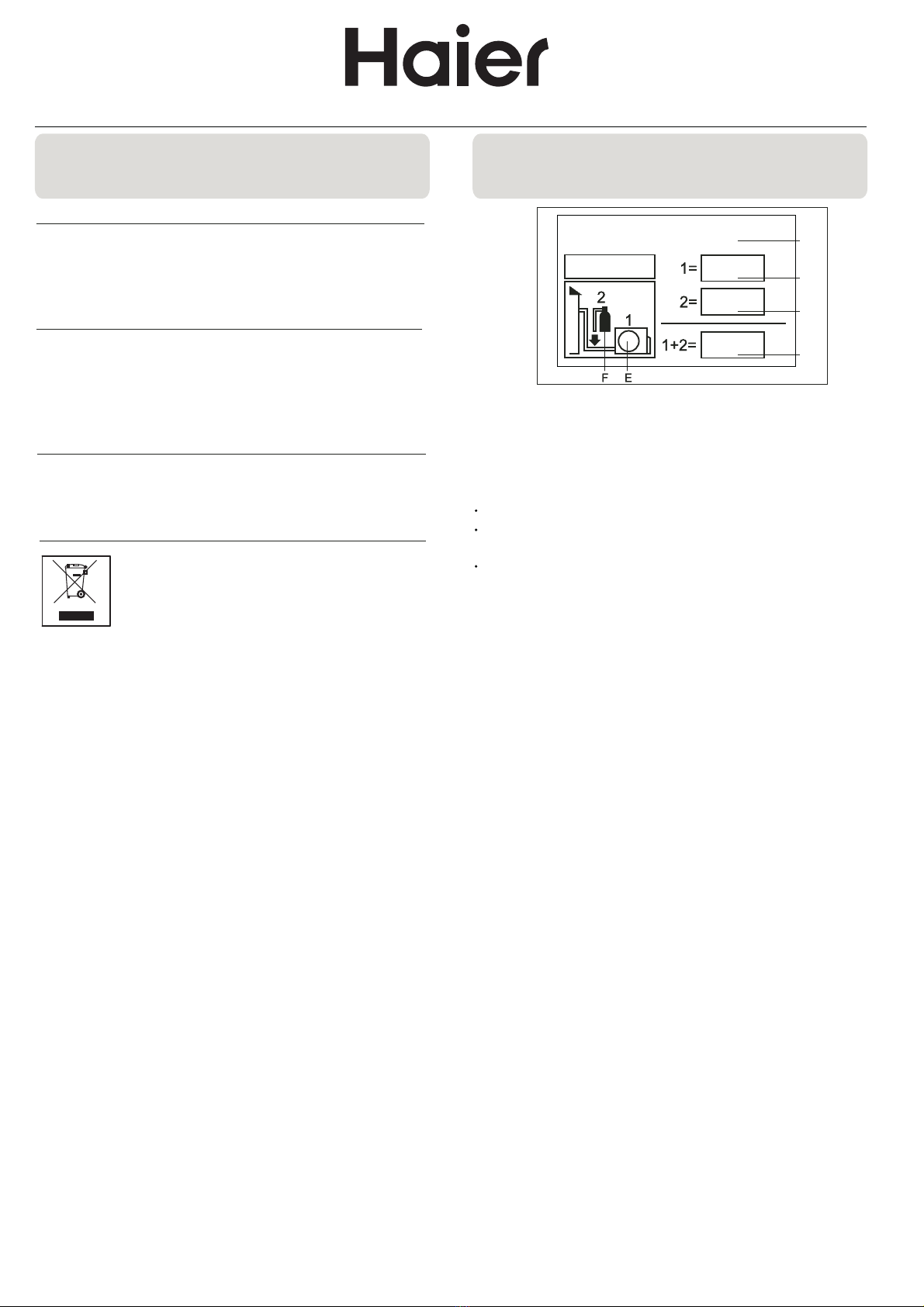 Haier

1= 2= 1+2=

2 1

F E